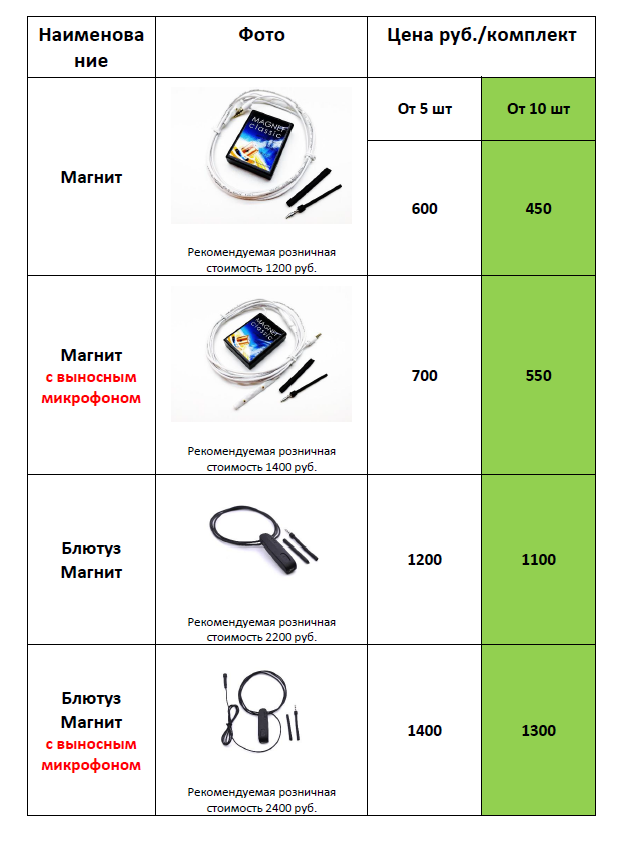 | Наименование | Фото | Цена руб./комплект | |
|---|---|---|---|
| | | От 5 шт | От 10 шт |
| Магнит | MAGNET classic Рекомендуемая розничная стоимость 1200 руб. | 600 | 450 |
| Магнит с выносным микрофоном | MAGNET classic Рекомендуемая розничная стоимость 1400 руб. | 700 | 550 |
| Блютуз Магнит | Рекомендуемая розничная стоимость 2200 руб. | 1200 | 1100 |
| Блютуз Магнит с выносным микрофоном | Рекомендуемая розничная стоимость 2400 руб. | 1400 | 1300 |